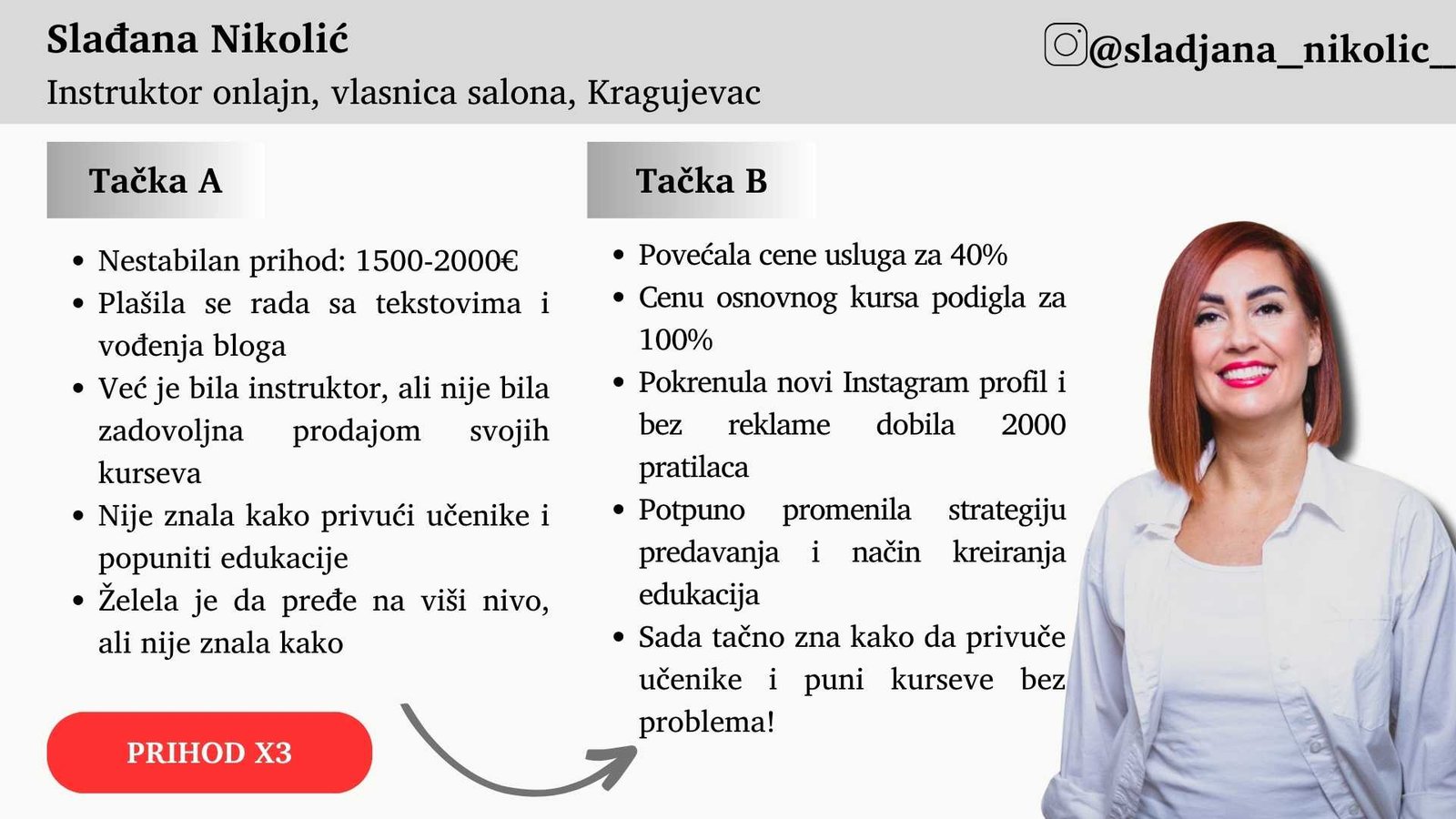 Slađana Nikolić
Instruktor onlajn, vlasnica salona, Kragujevac

@sladjana_nikolic_

Tačka A

- Nestabilan prihod: 1500-2000€
- Plašila se rada sa tekstovima i vođenja bloga
- Već je bila instruktor, ali nije bila zadovoljna prodajom svojih kurseva
- Nije znala kako privući učenike i popuniti edukacije
- Želela je da pređe na viši nivo, ali nije znala kako

PRIHOD X3

Tačka B

- Povećala cene usluga za 40%
- Cenu osnovnog kursa podigla za 100%
- Pokrenula novi Instagram profil i bez reklame dobila 2000 pratilaca
- Potpuno promenila strategiju predavanja i način kreiranja edukacija
- Sada tačno zna kako da privuče učenike i puni kurseve bez problema!